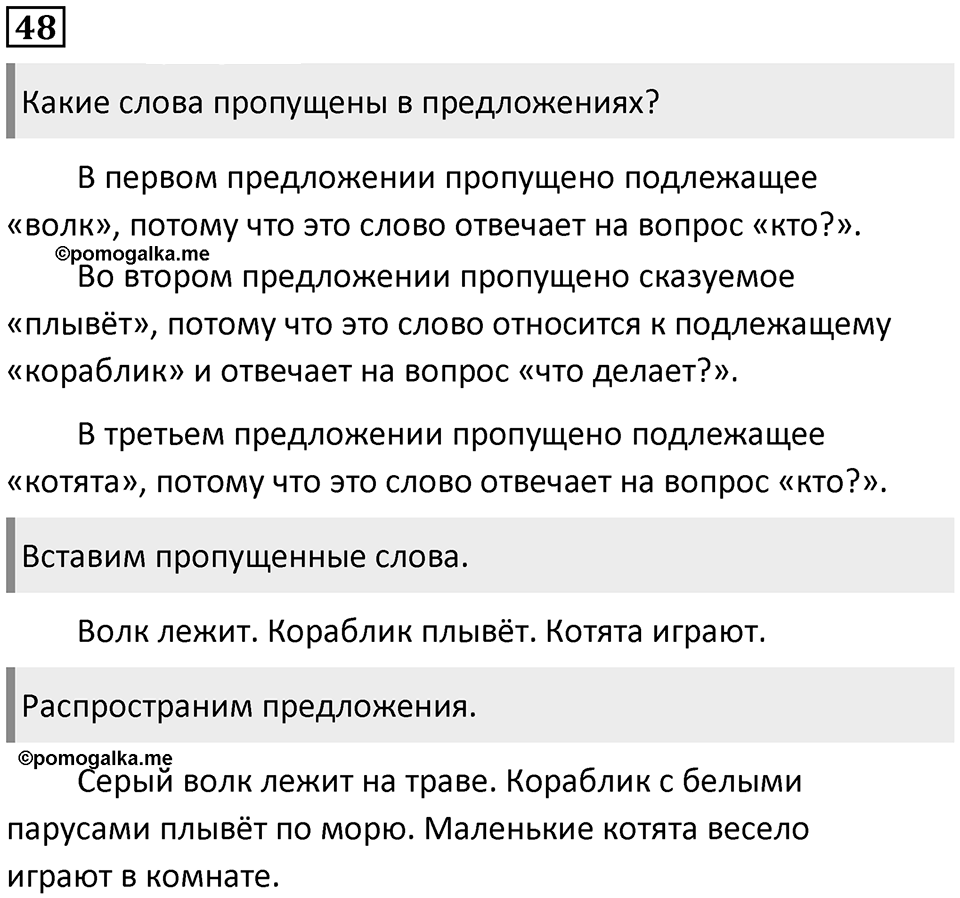 48

Какие слова пропущены в предложениях?

В первом предложении пропущено подлежащее «волк», потому что это слово отвечает на вопрос «кто?».

©pomogalka.me

Во втором предложении пропущено сказуемое «плывёт», потому что это слово относится к подлежащему «кораблик» и отвечает на вопрос «что делает?».

В третьем предложении пропущено подлежащее «котята», потому что это слово отвечает на вопрос «кто?».

Вставим пропущенные слова.

Волк лежит. Кораблик плывёт. Котята играют.

Распространим предложения.

©pomogalka.me

Серый волк лежит на траве. Кораблик с белыми парусами плывёт по морю. Маленькие котята весело играют в комнате.